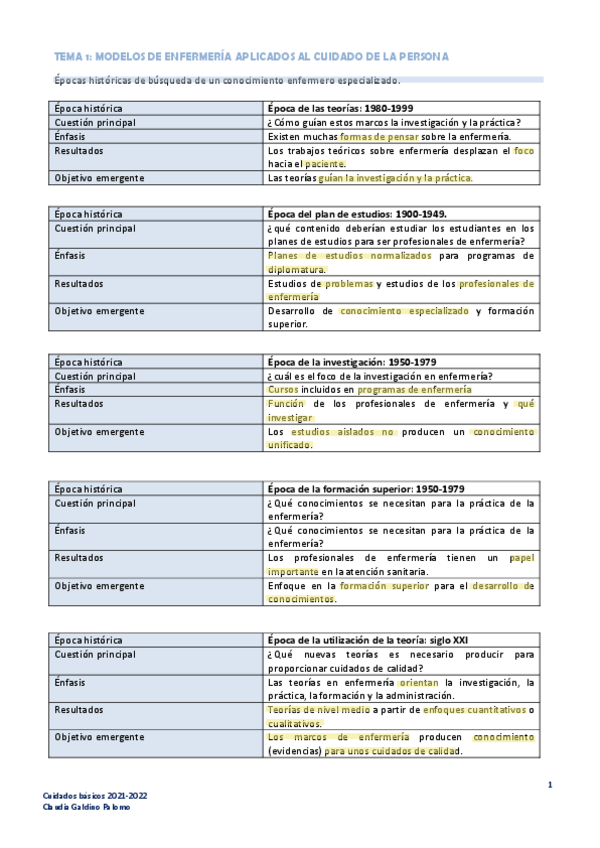 TEMA 1: MODELOS DE ENFERMERÍA APLICADOS AL CUIDADO DE LA PERSONA

Épocas históricas de búsqueda de un conocimiento enfermero especializado.

| Época histórica | Época de las teorías: 1980-1999 |
|---|---|
| Cuestión principal | ¿Cómo guían estos marcos la investigación y la práctica? |
| Énfasis | Existen muchas formas de pensar sobre la enfermería. |
| Resultados | Los trabajos teóricos sobre enfermería desplazan el foco hacia el paciente. |
| Objetivo emergente | Las teorías guían la investigación y la práctica. |

| Época histórica | Época del plan de estudios: 1900-1949. |
|---|---|
| Cuestión principal | ¿qué contenido deberían estudiar los estudiantes en los planes de estudios para ser profesionales de enfermería? |
| Énfasis | Planes de estudios normalizados para programas de diplomatura. |
| Resultados | Estudios de problemas y estudios de los profesionales de enfermería |
| Objetivo emergente | Desarrollo de conocimiento especializado y formación superior. |

| Época histórica | Época de la investigación: 1950-1979 |
|---|---|
| Cuestión principal | ¿cuál es el foco de la investigación en enfermería? |
| Énfasis | Cursos incluidos en programas de enfermería |
| Resultados | Función de los profesionales de enfermería y qué investigar |
| Objetivo emergente | Los estudios aislados no producen un conocimiento unificado. |

| Época histórica | Época de la formación superior: 1950-1979 |
|---|---|
| Cuestión principal | ¿Qué conocimientos se necesitan para la práctica de la enfermería? |
| Énfasis | ¿Qué conocimientos se necesitan para la práctica de la enfermería? |
| Resultados | Los profesionales de enfermería tienen un papel importante en la atención sanitaria. |
| Objetivo emergente | Enfoque en la formación superior para el desarrollo de conocimientos. |

| Época histórica | Época de la utilización de la teoría: siglo XXI |
|---|---|
| Cuestión principal | ¿Qué nuevas teorías es necesario producir para proporcionar cuidados de calidad? |
| Énfasis | Las teorías en enfermería orientan la investigación, la práctica, la formación y la administración. |
| Resultados | Teorías de nivel medio a partir de enfoques cuantitativos o cualitativos. |
| Objetivo emergente | Los marcos de enfermería producen conocimiento (evidencias) para unos cuidados de calidad. |

1

Cuidados básicos 2021-2022
Claudia Galdino Palomo